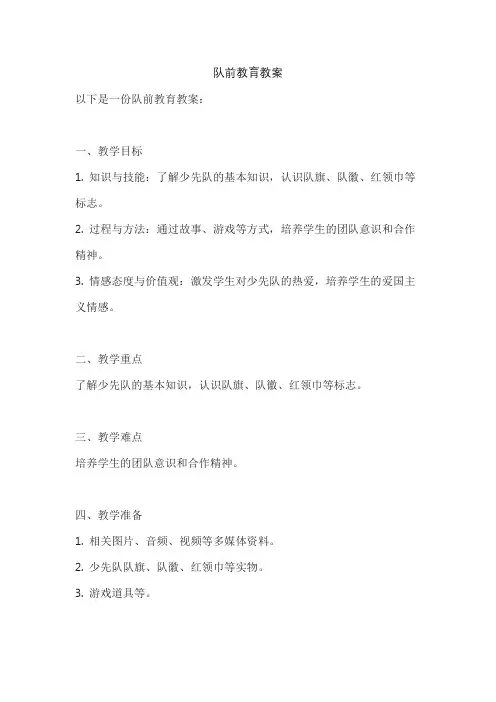 队前教育教案

以下是一份队前教育教案：

一、教学目标

1. 知识与技能：了解少先队的基本知识，认识队旗、队徽、红领巾等标志。

2. 过程与方法：通过故事、游戏等方式，培养学生的团队意识和合作精神。

3. 情感态度与价值观：激发学生对少先队的热爱，培养学生的爱国主义情感。

二、教学重点

了解少先队的基本知识，认识队旗、队徽、红领巾等标志。

三、教学难点

培养学生的团队意识和合作精神。

四、教学准备

1. 相关图片、音频、视频等多媒体资料。

2. 少先队队旗、队徽、红领巾等实物。

3. 游戏道具等。